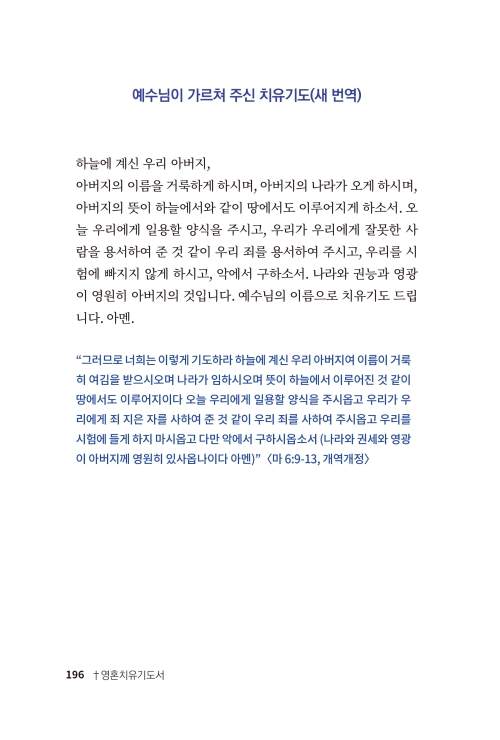 예수님이 가르쳐 주신 치유기도(새 번역)

하늘에 계신 우리 아버지,
아버지의 이름을 거룩하게 하시며, 아버지의 나라가 오게 하시며, 아버지의 뜻이 하늘에서와 같이 땅에서도 이루어지게 하소서. 오늘 우리에게 일용할 양식을 주시고, 우리가 우리에게 잘못한 사람을 용서하여 준 것 같이 우리 죄를 용서하여 주시고, 우리를 시험에 빠지지 않게 하시고, 악에서 구하소서. 나라와 권능과 영광이 영원히 아버지의 것입니다. 예수님의 이름으로 치유기도 드립니다. 아멘.

“그러므로 너희는 이렇게 기도하라 하늘에 계신 우리 아버지여 이름이 거룩히 여김을 받으시오며 나라가 임하시오며 뜻이 하늘에서 이루어진 것 같이 땅에서도 이루어지이다 오늘 우리에게 일용할 양식을 주시옵고 우리가 우리에게 죄 지은 자를 사하여 준 것 같이 우리 죄를 사하여 주시옵고 우리를 시험에 들게 하지 마시옵고 다만 악에서 구하시옵소서 (나라와 권세와 영광이 아버지께 영원히 있사옵나이다 아멘)” 〈마 6:9-13, 개역개정〉

196 †영혼치유기도서